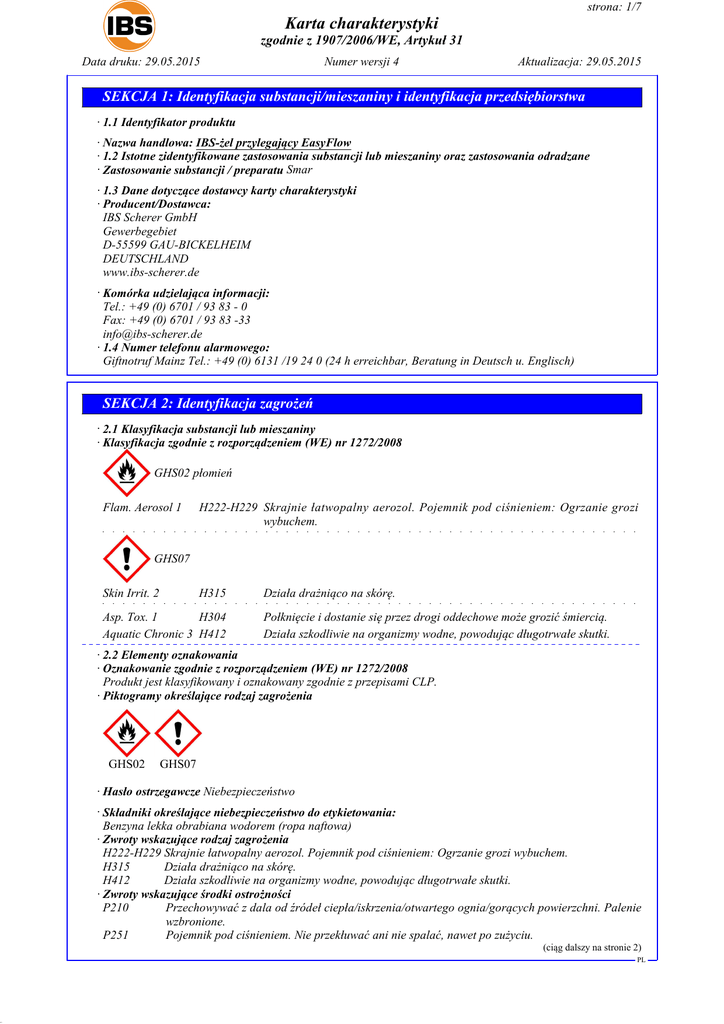 IBS

strona: 1/7

Karta charakterystyki
zgodnie z 1907/2006/WE, Artykuł 31

Data druku: 29.05.2015 Numer wersji 4 Aktualizacja: 29.05.2015

SEKCJA 1: Identyfikacja substancji/mieszaniny i identyfikacja przedsiębiorstwa

· 1.1 Identyfikator produktu

· Nazwa handlowa: IBS-żel przylegający EasyFlow
· 1.2 Istotne zidentyfikowane zastosowania substancji lub mieszaniny oraz zastosowania odradzane
· Zastosowanie substancji / preparatu Smar

· 1.3 Dane dotyczące dostawcy karty charakterystyki
· Producent/Dostawca:
IBS Scherer GmbH
Gewerbegebiet
D-55599 GAU-BICKELHEIM
DEUTSCHLAND
www.ibs-scherer.de

· Komórka udzielająca informacji:
Tel.: +49 (0) 6701 / 93 83 - 0
Fax: +49 (0) 6701 / 93 83 -33
info@ibs-scherer.de
· 1.4 Numer telefonu alarmowego:
Giftnotruf Mainz Tel.: +49 (0) 6131 /19 24 0 (24 h erreichbar, Beratung in Deutsch u. Englisch)

SEKCJA 2: Identyfikacja zagrożeń

· 2.1 Klasyfikacja substancji lub mieszaniny
· Klasyfikacja zgodnie z rozporządzeniem (WE) nr 1272/2008

GHS02 płomień

Flam. Aerosol 1 H222-H229 Skrajnie łatwopalny aerozol. Pojemnik pod ciśnieniem: Ogrzanie grozi wybuchem.

GHS07

Skin Irrit. 2 H315 Działa drażniąco na skórę.

Asp. Tox. 1 H304 Połknięcie i dostanie się przez drogi oddechowe może grozić śmiercią.
Aquatic Chronic 3 H412 Działa szkodliwie na organizmy wodne, powodując długotrwałe skutki.

· 2.2 Elementy oznakowania
· Oznakowanie zgodnie z rozporządzeniem (WE) nr 1272/2008
Produkt jest klasyfikowany i oznakowany zgodnie z przepisami CLP.
· Piktogramy określające rodzaj zagrożenia

GHS02 GHS07

· Hasło ostrzegawcze Niebezpieczeństwo

· Składniki określające niebezpieczeństwo do etykietowania:
Benzyna lekka obrabiana wodorem (ropa naftowa)
· Zwroty wskazujące rodzaj zagrożenia
H222-H229 Skrajnie łatwopalny aerozol. Pojemnik pod ciśnieniem: Ogrzanie grozi wybuchem.
H315 Działa drażniąco na skórę.
H412 Działa szkodliwie na organizmy wodne, powodując długotrwałe skutki.
· Zwroty wskazujące środki ostrożności
P210 Przechowywać z dala od źródeł ciepła/iskrzenia/otwartego ognia/gorących powierzchni. Palenie wzbronione.
P251 Pojemnik pod ciśnieniem. Nie przekłuwać ani nie spalać, nawet po zużyciu.

(ciąg dalszy na stronie 2)
PL